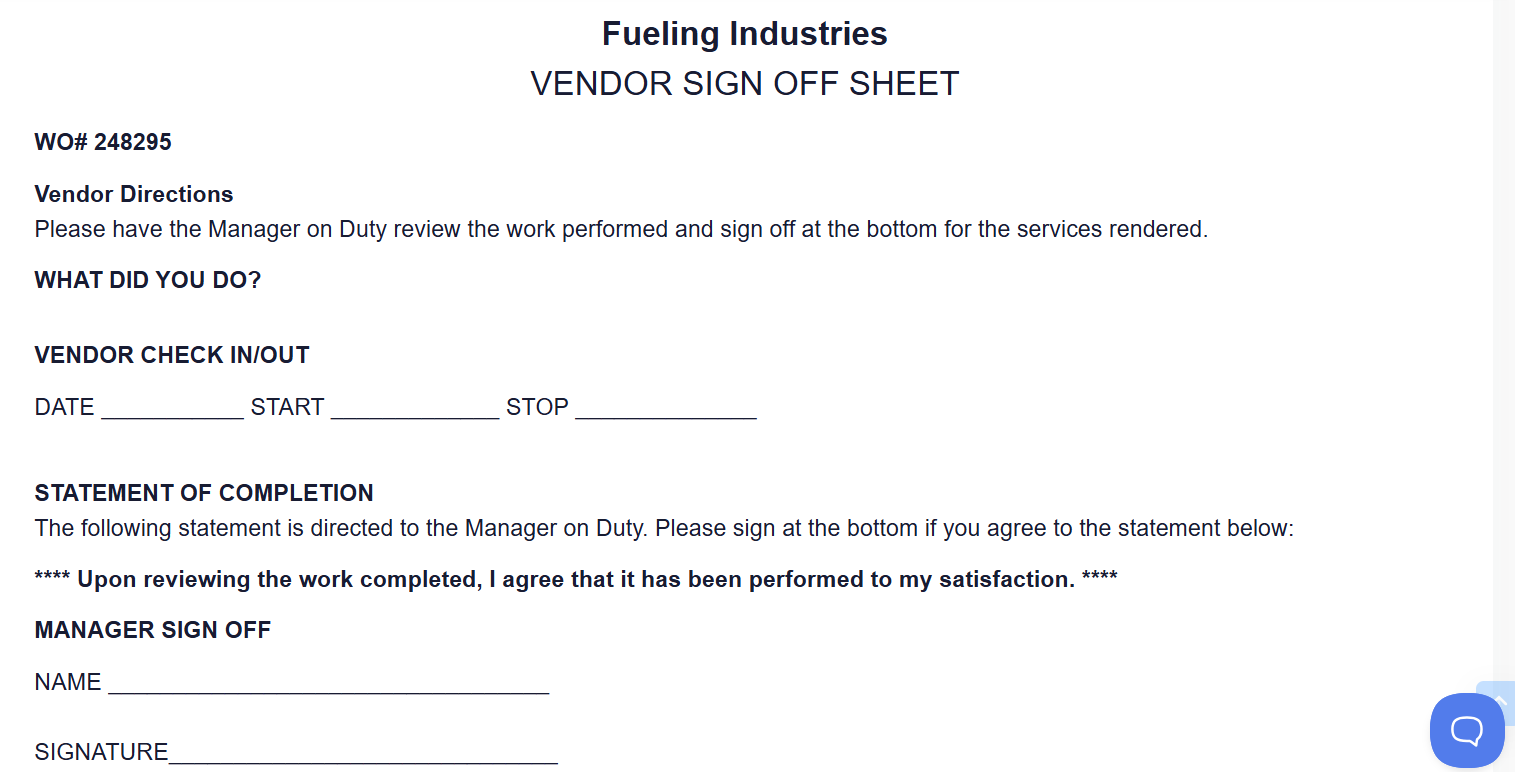 Fueling Industries
VENDOR SIGN OFF SHEET

WO# 248295

Vendor Directions
Please have the Manager on Duty review the work performed and sign off at the bottom for the services rendered.

WHAT DID YOU DO?

VENDOR CHECK IN/OUT

DATE ___________ START _____________ STOP ______________

STATEMENT OF COMPLETION
The following statement is directed to the Manager on Duty. Please sign at the bottom if you agree to the statement below:

**** Upon reviewing the work completed, I agree that it has been performed to my satisfaction. ****

MANAGER SIGN OFF

NAME __________________________________

SIGNATURE______________________________